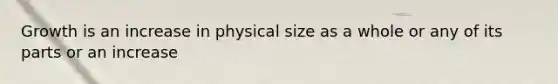 Growth is an increase in physical size as a whole or any of its parts or an increase